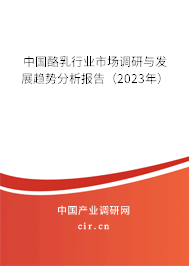 中国酪乳行业市场调研与发展趋势分析报告（2023年）

中国产业调研网
cir.cn